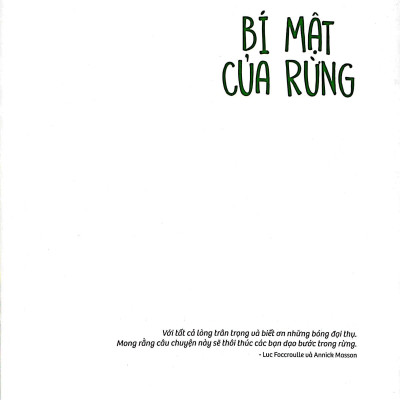 BÍ MẬT
CỦA RỪNG

Với tất cả lòng trân trọng và biết ơn những bóng đại thụ.
Mong rằng câu chuyện này sẽ thôi thúc các bạn dạo bước trong rừng.

- Luc Foccroulle và Annick Masson